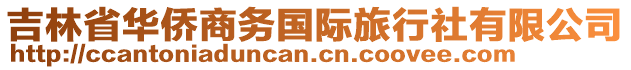 吉林省华侨商务国际旅行社有限公司
http://ccantoniaduncan.cn.coovee.com